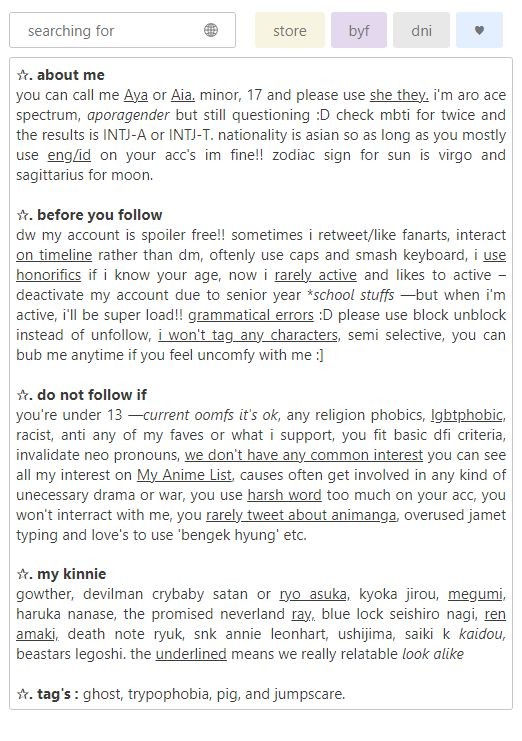 searching for

store byf dni ♥

☆. about me
you can call me Aya or Aia. minor, 17 and please use she they. i'm aro ace spectrum, aporagender but still questioning :D check mbti for twice and the results is INTJ-A or INTJ-T. nationality is asian so as long as you mostly use eng/id on your acc's im fine!! zodiac sign for sun is virgo and sagittarius for moon.

☆. before you follow
dw my account is spoiler free!! sometimes i retweet/like fanarts, interact on timeline rather than dm, oftenly use caps and smash keyboard, i use honorifics if i know your age, now i rarely active and likes to active – deactivate my account due to senior year *school stuffs —but when i'm active, i'll be super load!! grammatical errors :D please use block unblock instead of unfollow, i won't tag any characters, semi selective, you can bub me anytime if you feel uncomfy with me :]

☆. do not follow if
you're under 13 —current oomfs it's ok, any religion phobics, lgbtphobic, racist, anti any of my faves or what i support, you fit basic dfi criteria, invalidate neo pronouns, we don't have any common interest you can see all my interest on My Anime List, causes often get involved in any kind of unecessary drama or war, you use harsh word too much on your acc, you won't interract with me, you rarely tweet about animanga, overused jamet typing and love's to use 'bengek hyung' etc.

☆. my kinnie
gowther, devilman crybaby satan or ryo asuka, kyoka jirou, megumi, haruka nanase, the promised neverland ray, blue lock seishiro nagi, ren amaki, death note ryuk, snk annie leonhart, ushijima, saiki k kaidou, beastars legoshi. the underlined means we really relatable look alike

☆. tag's : ghost, trypophobia, pig, and jumpscare.